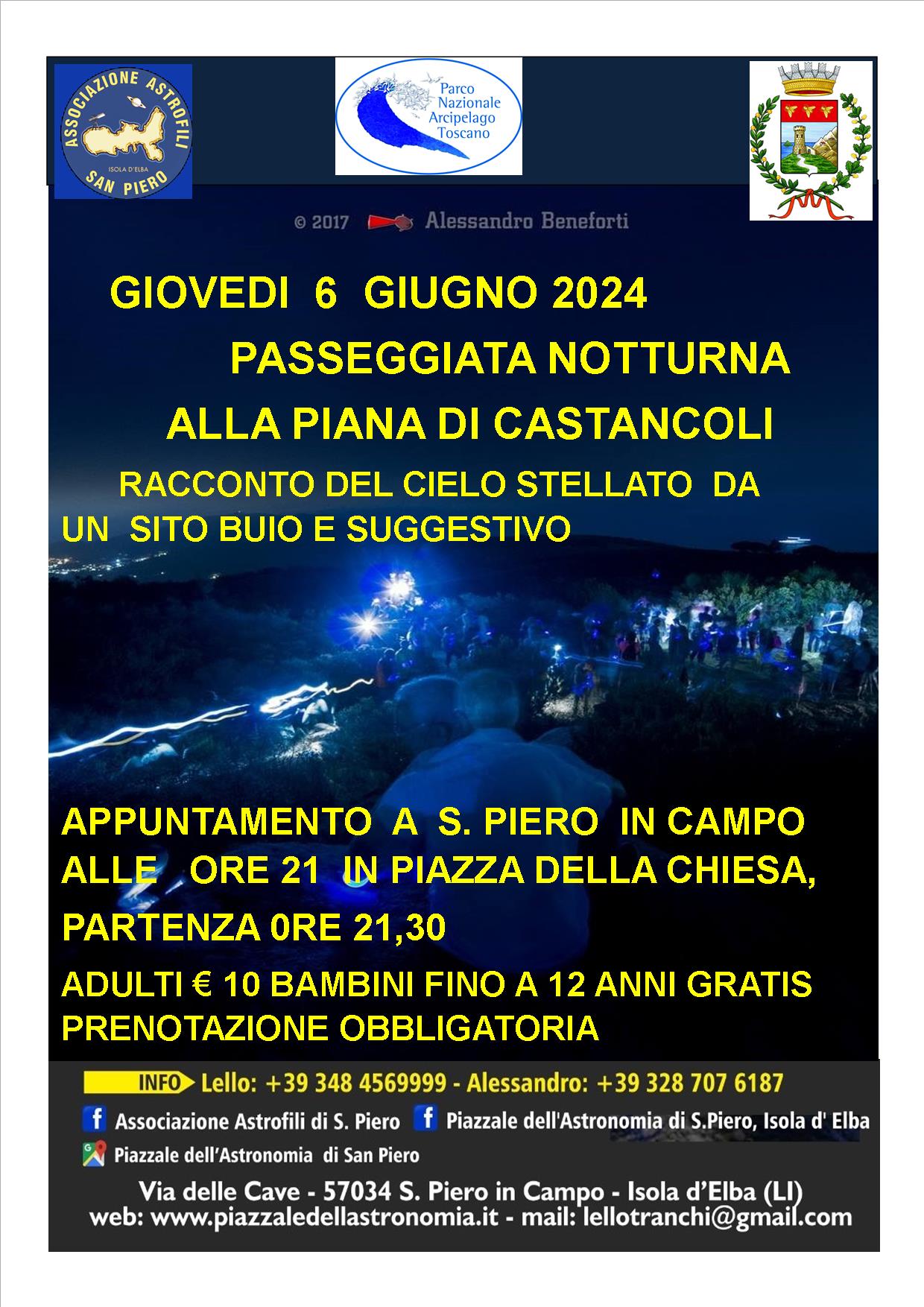 ASSOCIAZIONE ASTROFILI
ISOLA D'ELBA
SAN PIERO

Parco Nazionale Arcipelago Toscano

© 2017 Alessandro Beneforti

GIOVEDI 6 GIUGNO 2024

PASSEGGIATA NOTTURNA

ALLA PIANA DI CASTANCOLI

RACCONTO DEL CIELO STELLATO DA UN SITO BUIO E SUGGESTIVO

APPUNTAMENTO A S. PIERO IN CAMPO ALLE ORE 21 IN PIAZZA DELLA CHIESA,

PARTENZA 0RE 21,30

ADULTI € 10 BAMBINI FINO A 12 ANNI GRATIS
PRENOTAZIONE OBBLIGATORIA

INFO Lello: +39 348 4569999 - Alessandro: +39 328 707 6187

Associazione Astrofili di S. Piero Piazzale dell'Astronomia di S.Piero, Isola d' Elba

Piazzale dell'Astronomia di San Piero

Via delle Cave - 57034 S. Piero in Campo - Isola d'Elba (LI)
web: www.piazzaledellastronomia.it - mail: lellotranchi@gmail.com